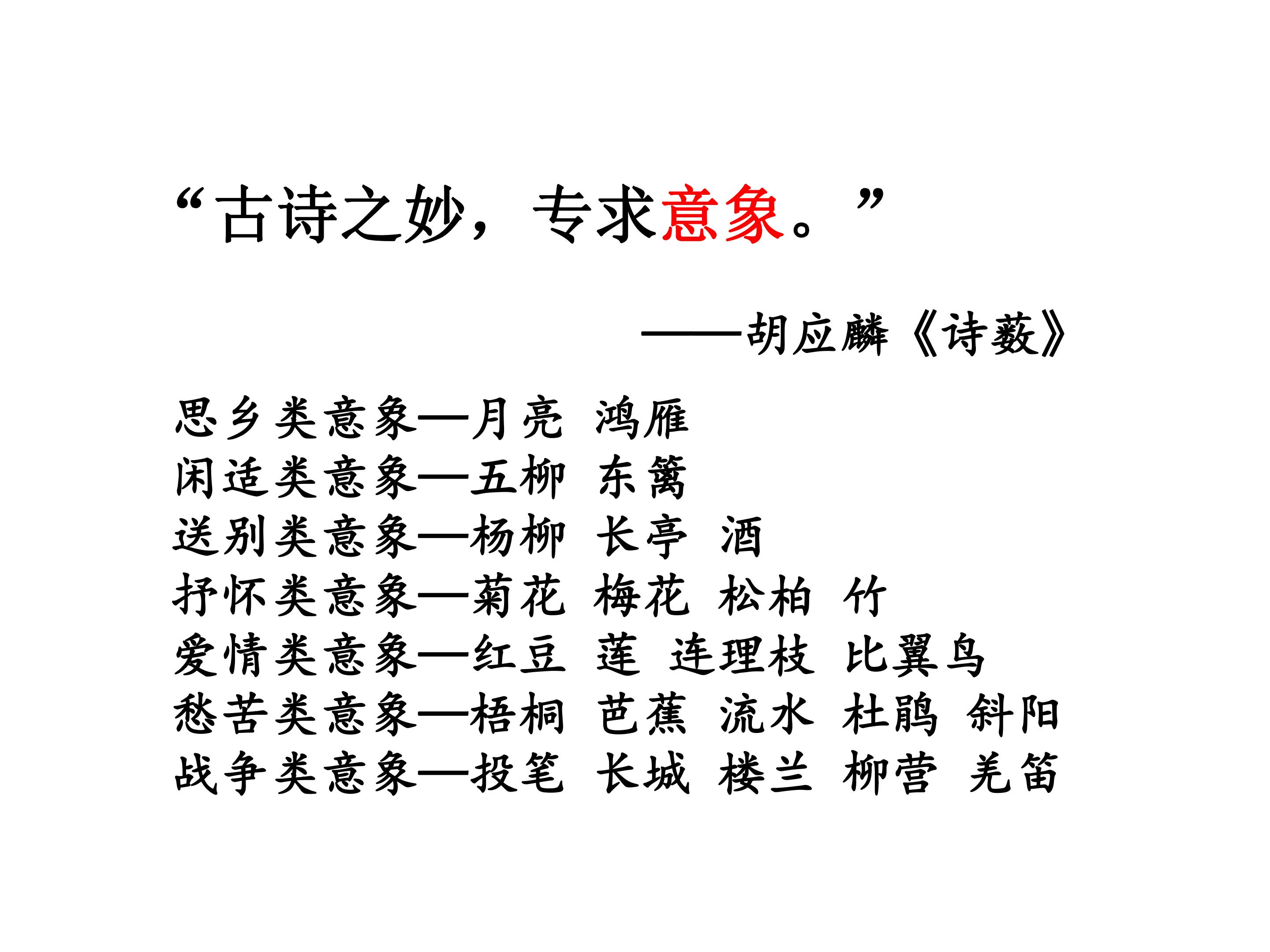 “古诗之妙，专求意象。”

——胡应麟《诗薮》

思乡类意象—月亮 鸿雁
闲适类意象—五柳 东篱
送别类意象—杨柳 长亭 酒
抒怀类意象—菊花 梅花 松柏 竹
爱情类意象—红豆 莲 连理枝 比翼鸟
愁苦类意象—梧桐 芭蕉 流水 杜鹃 斜阳
战争类意象—投笔 长城 楼兰 柳营 羌笛